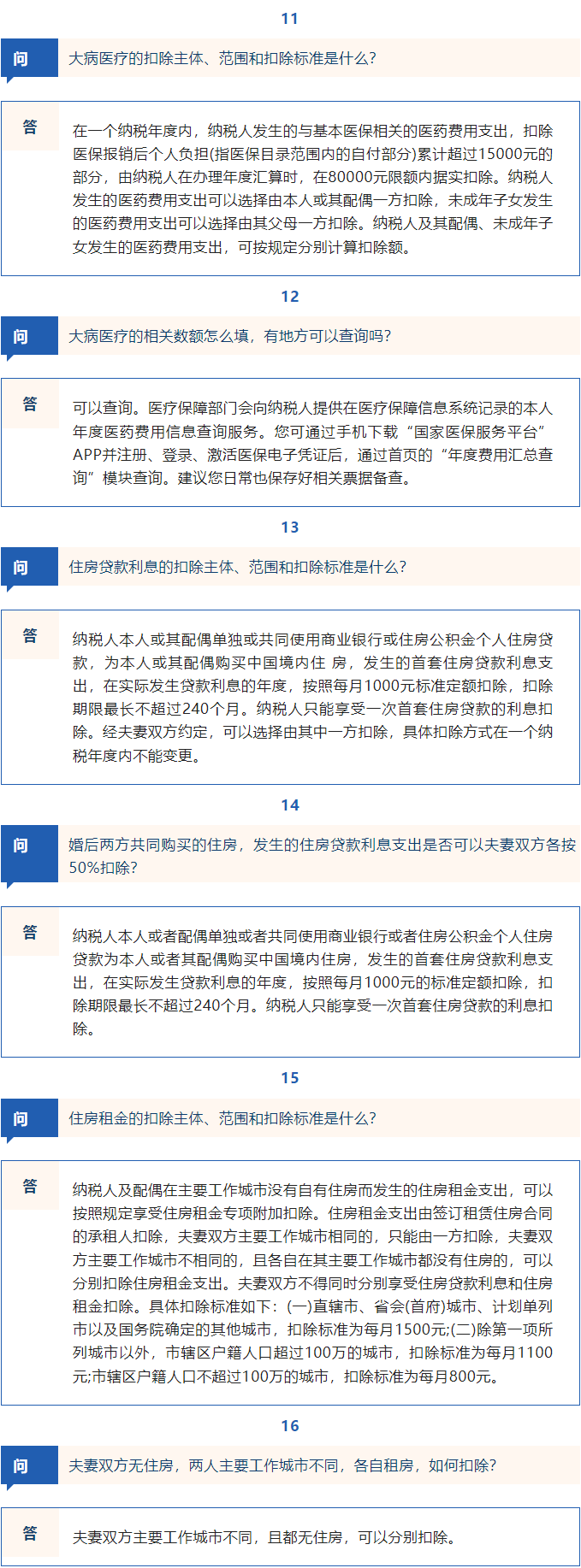 11

问

大病医疗的扣除主体、范围和扣除标准是什么?

答

在一个纳税年度内，纳税人发生的与基本医保相关的医药费用支出，扣除医保报销后个人负担(指医保目录范围内的自付部分)累计超过15000元的部分，由纳税人在办理年度汇算时，在80000元限额内据实扣除。纳税人发生的医药费用支出可以选择由本人或其配偶一方扣除，未成年子女发生的医药费用支出可以选择由其父母一方扣除。纳税人及其配偶、未成年子女发生的医药费用支出，可按规定分别计算扣除额。

12

问

大病医疗的相关数额怎么填，有地方可以查询吗?

答

可以查询。医疗保障部门会向纳税人提供在医疗保障信息系统记录的本人年度医药费用信息查询服务。您可通过手机下载“国家医保服务平台”APP并注册、登录、激活医保电子凭证后，通过首页的“年度费用汇总查询”模块查询。建议您日常也保存好相关票据备查。

13

问

住房贷款利息的扣除主体、范围和扣除标准是什么?

答

纳税人本人或其配偶单独或共同使用商业银行或住房公积金个人住房贷款，为本人或其配偶购买中国境内住 房，发生的首套住房贷款利息支出，在实际发生贷款利息的年度，按照每月1000元标准定额扣除，扣除期限最长不超过240个月。纳税人只能享受一次首套住房贷款的利息扣除。经夫妻双方约定，可以选择由其中一方扣除，具体扣除方式在一个纳税年度内不能变更。

14

问

婚后两方共同购买的住房，发生的住房贷款利息支出是否可以夫妻双方各按50%扣除?

答

纳税人本人或者配偶单独或者共同使用商业银行或者住房公积金个人住房贷款为本人或者其配偶购买中国境内住房，发生的首套住房贷款利息支出，在实际发生贷款利息的年度，按照每月1000元的标准定额扣除，扣除期限最长不超过240个月。纳税人只能享受一次首套住房贷款的利息扣除。

15

问

住房租金的扣除主体、范围和扣除标准是什么?

答

纳税人及配偶在主要工作城市没有自有住房而发生的住房租金支出，可以按照规定享受住房租金专项附加扣除。住房租金支出由签订租赁住房合同的承租人扣除，夫妻双方主要工作城市相同的，只能由一方扣除，夫妻双方主要工作城市不相同的，且各自在其主要工作城市都没有住房的，可以分别扣除住房租金支出。夫妻双方不得同时分别享受住房贷款利息和住房租金扣除。具体扣除标准如下：(一)直辖市、省会(首府)城市、计划单列市以及国务院确定的其他城市，扣除标准为每月1500元;(二)除第一项所列城市以外，市辖区户籍人口超过100万的城市，扣除标准为每月1100元;市辖区户籍人口不超过100万的城市，扣除标准为每月800元。

16

问

夫妻双方无住房，两人主要工作城市不同，各自租房，如何扣除?

答

夫妻双方主要工作城市不同，且都无住房，可以分别扣除。